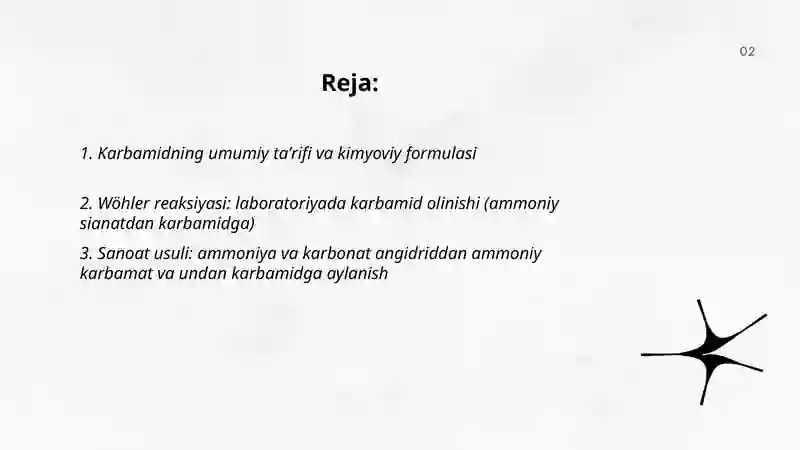 02

Reja:

1. Karbamidning umumiy ta'rifi va kimyoviy formulasi

2. Wöhler reaksiyasi: laboratoriyada karbamid olinishi (ammoniy sianatdan karbamidga)

3. Sanoat usuli: ammoniya va karbonat angidriddan ammoniy karbamat va undan karbamidga aylanish